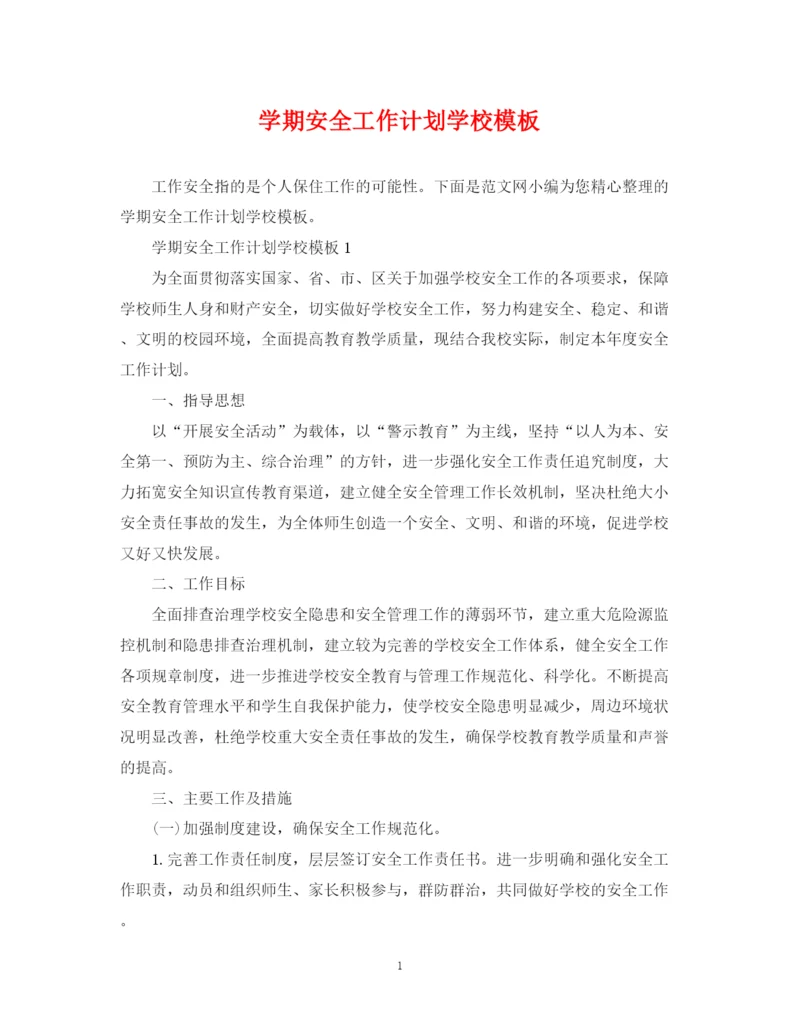 学期安全工作计划学校模板

工作安全指的是个人保住工作的可能性。下面是范文网小编为您精心整理的学期安全工作计划学校模板。

学期安全工作计划学校模板 1

为全面贯彻落实国家、省、市、区关于加强学校安全工作的各项要求，保障学校师生人身和财产安全，切实做好学校安全工作，努力构建安全、稳定、和谐、文明的校园环境，全面提高教育教学质量，现结合我校实际，制定本年度安全工作计划。

一、指导思想

以“开展安全活动”为载体，以“警示教育”为主线，坚持“以人为本、安全第一、预防为主、综合治理”的方针，进一步强化安全工作责任追究制度，大力拓宽安全知识宣传教育渠道，建立健全安全管理工作长效机制，坚决杜绝大小安全责任事故的发生，为全体师生创造一个安全、文明、和谐的环境，促进学校又好又快发展。

二、工作目标

全面排查治理学校安全隐患和安全管理工作的薄弱环节，建立重大危险源监控机制和隐患排查治理机制，建立较为完善的学校安全工作体系，健全安全工作各项规章制度，进一步推进学校安全教育与管理工作规范化、科学化。不断提高安全教育管理水平和学生自我保护能力，使学校安全隐患明显减少，周边环境状况明显改善，杜绝学校重大安全责任事故的发生，确保学校教育教学质量和声誉的提高。

三、主要工作及措施

(一)加强制度建设，确保安全工作规范化。

1. 完善工作责任制度，层层签订安全工作责任书。进一步明确和强化安全工作职责，动员和组织师生、家长积极参与，群防群治，共同做好学校的安全工作。

1